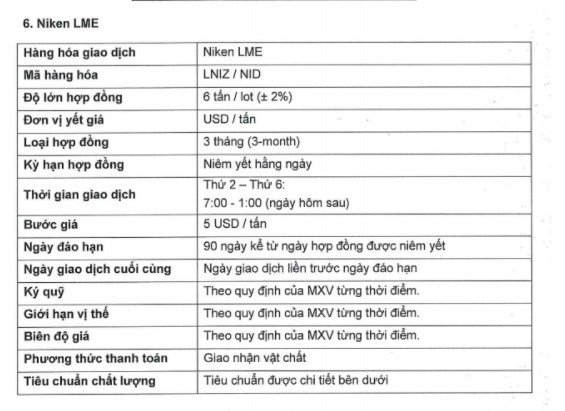 6. Niken LME

| Hàng hóa giao dịch | Niken LME |
|---|---|
| Mã hàng hóa | LNIZ / NID |
| Độ lớn hợp đồng | 6 tấn / lot (± 2%) |
| Đơn vị yết giá | USD / tấn |
| Loại hợp đồng | 3 tháng (3-month) |
| Kỳ hạn hợp đồng | Niêm yết hằng ngày |
| Thời gian giao dịch | Thứ 2 – Thứ 6: 7:00 - 1:00 (ngày hôm sau) |
| Bước giá | 5 USD / tấn |
| Ngày đáo hạn | 90 ngày kể từ ngày hợp đồng được niêm yết |
| Ngày giao dịch cuối cùng | Ngày giao dịch liền trước ngày đáo hạn |
| Ký quỹ | Theo quy định của MXV từng thời điểm. |
| Giới hạn vị thế | Theo quy định của MXV từng thời điểm. |
| Biên độ giá | Theo quy định của MXV từng thời điểm. |
| Phương thức thanh toán | Giao nhận vật chất |
| Tiêu chuẩn chất lượng | Tiêu chuẩn được chi tiết bên dưới |